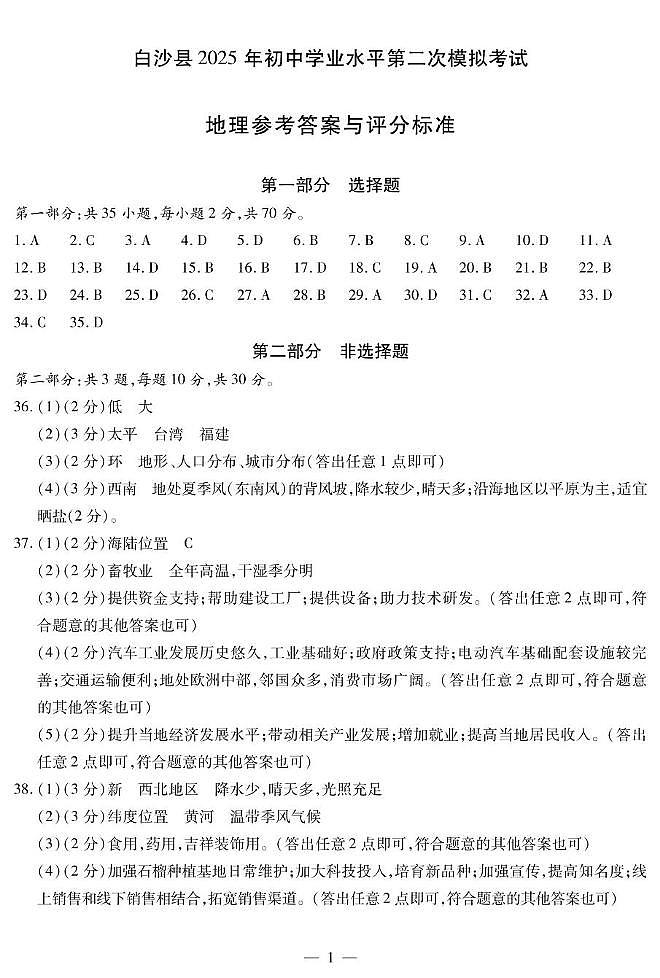 白沙县 2025 年初中学业水平第二次模拟考试

地理参考答案与评分标准

第一部分　选择题

第一部分：共 35 小题，每小题 2 分，共 70 分。

1. A　2. C　3. A　4. D　5. D　6. B　7. B　8. C　9. A　10. D　11. A
12. B　13. B　14. D　15. B　16. B　17. D　18. C　19. A　20. B　21. B　22. B
23. D　24. B　25. D　26. C　27. A　28. B　29. A　30. D　31. C　32. A　33. D
34. C　35. D

第二部分　非选择题

第二部分：共 3 题，每题 10 分，共 30 分。

36. (1)(2 分)低　大
(2)(3 分)太平　台湾　福建
(3)(2 分)环　地形、人口分布、城市分布(答出任意 1 点即可)
(4)(3 分)西南　地处夏季风(东南风)的背风坡，降水较少，晴天多；沿海地区以平原为主，适宜晒盐(2 分)。

37. (1)(2 分)海陆位置　C
(2)(2 分)畜牧业　全年高温，干湿季分明
(3)(2 分)提供资金支持；帮助建设工厂；提供设备；助力技术研发。(答出任意 2 点即可，符合题意的其他答案也可)
(4)(2 分)汽车工业发展历史悠久，工业基础好；政府政策支持；电动汽车基础配套设施较完善；交通运输便利；地处欧洲中部，邻国众多，消费市场广阔。(答出任意 2 点即可，符合题意的其他答案也可)
(5)(2 分)提升当地经济发展水平；带动相关产业发展；增加就业；提高当地居民收入。(答出任意 2 点即可，符合题意的其他答案也可)

38. (1)(3 分)新　西北地区　降水少，晴天多，光照充足
(2)(3 分)纬度位置　黄河　温带季风气候
(3)(2 分)食用，药用，吉祥装饰用。(答出任意 2 点即可，符合题意的其他答案也可)
(4)(2 分)加强石榴种植基地日常维护；加大科技投入，培育新品种；加强宣传，提高知名度；线上销售和线下销售相结合，拓宽销售渠道。(答出任意 2 点即可，符合题意的其他答案也可)

— 1 —